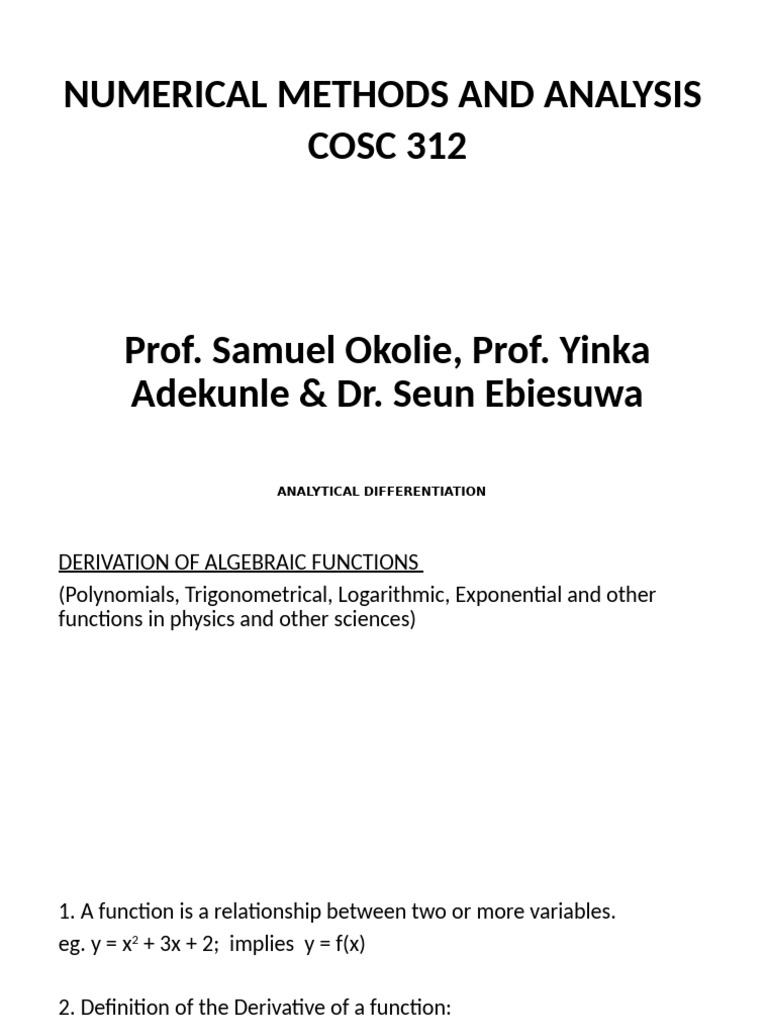 NUMERICAL METHODS AND ANALYSIS COSC 312

Prof. Samuel Okolie, Prof. Yinka Adekunle & Dr. Seun Ebiesuwa

ANALYTICAL DIFFERENTIATION

DERIVATION OF ALGEBRAIC FUNCTIONS

(Polynomials, Trigonometrical, Logarithmic, Exponential and other functions in physics and other sciences)

1. A function is a relationship between two or more variables.
eg. $y = x^2 + 3x + 2$; implies $y = f(x)$

2. Definition of the Derivative of a function: